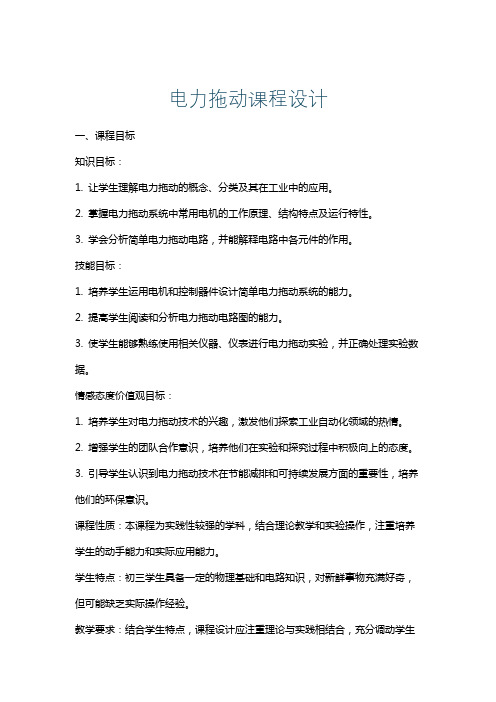 电力拖动课程设计

一、课程目标

知识目标：

1. 让学生理解电力拖动的概念、分类及其在工业中的应用。

2. 掌握电力拖动系统中常用电机的工作原理、结构特点及运行特性。

3. 学会分析简单电力拖动电路，并能解释电路中各元件的作用。

技能目标：

1. 培养学生运用电机和控制器件设计简单电力拖动系统的能力。

2. 提高学生阅读和分析电力拖动电路图的能力。

3. 使学生能够熟练使用相关仪器、仪表进行电力拖动实验，并正确处理实验数据。

情感态度价值观目标：

1. 培养学生对电力拖动技术的兴趣，激发他们探索工业自动化领域的热情。

2. 增强学生的团队合作意识，培养他们在实验和探究过程中积极向上的态度。

3. 引导学生认识到电力拖动技术在节能减排和可持续发展方面的重要性，培养他们的环保意识。

课程性质：本课程为实践性较强的学科，结合理论教学和实验操作，注重培养学生的动手能力和实际应用能力。

学生特点：初三学生具备一定的物理基础和电路知识，对新鲜事物充满好奇，但可能缺乏实际操作经验。

教学要求：结合学生特点，课程设计应注重理论与实践相结合，充分调动学生